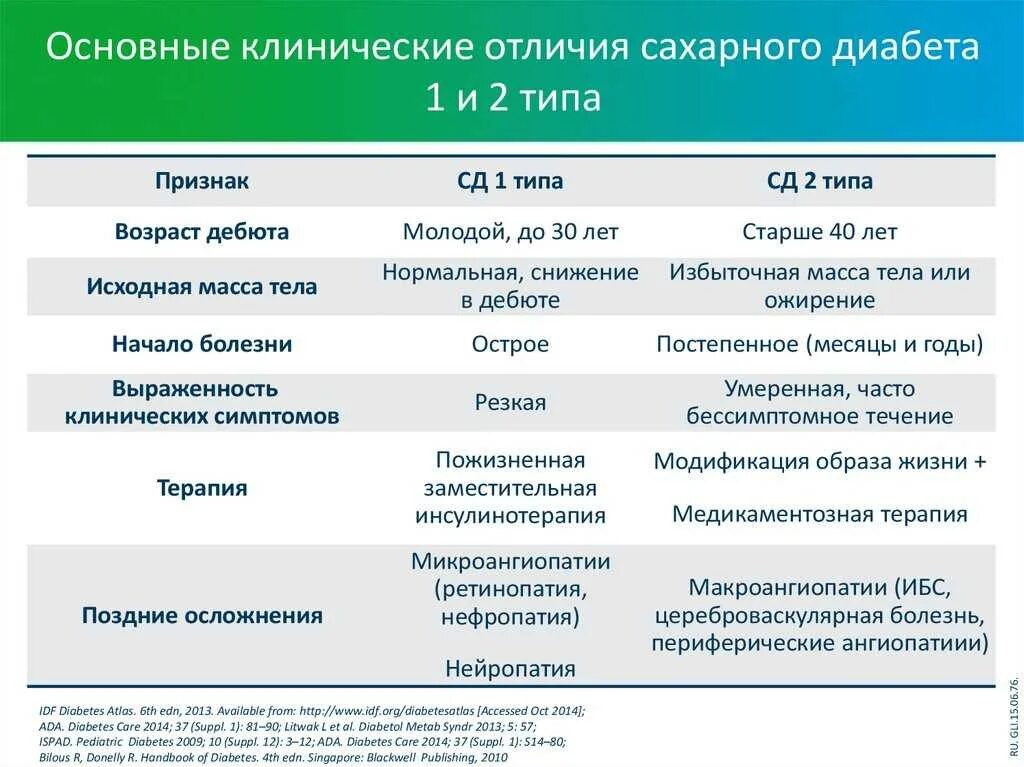 Основные клинические отличия сахарного диабета 1 и 2 типа

| Признак | СД 1 типа | СД 2 типа |
|---|---|---|
| Возраст дебюта | Молодой, до 30 лет | Старше 40 лет |
| Исходная масса тела | Нормальная, снижение в дебюте | Избыточная масса тела или ожирение |
| Начало болезни | Острое | Постепенное (месяцы и годы) |
| Выраженность клинических симптомов | Резкая | Умеренная, часто бессимптомное течение |
| Терапия | Пожизненная заместительная инсулинотерапия | Модификация образа жизни + Медикаментозная терапия |
| Поздние осложнения | Микроангиопатии (ретинопатия, нефропатия) Нейропатия | Макроангиопатии (ИБС, цереброваскулярная болезнь, периферические ангиопатиии) |

IDF Diabetes Atlas. 6th edn, 2013. Available from: http://www.idf.org/diabetesatlas [Accessed Oct 2014]; ADA. Diabetes Care 2014; 37 (Suppl. 1): 81–90; Litwak L et al. Diabetol Metab Syndr 2013; 5: 57; ISPAD. Pediatric Diabetes 2009; 10 (Suppl. 12): 3–12; ADA. Diabetes Care 2014; 37 (Suppl. 1): S14–80; Bilous R, Donelly R. Handbook of Diabetes. 4th edn. Singapore: Blackwell Publishing, 2010

RU. GLI.15.06.76.